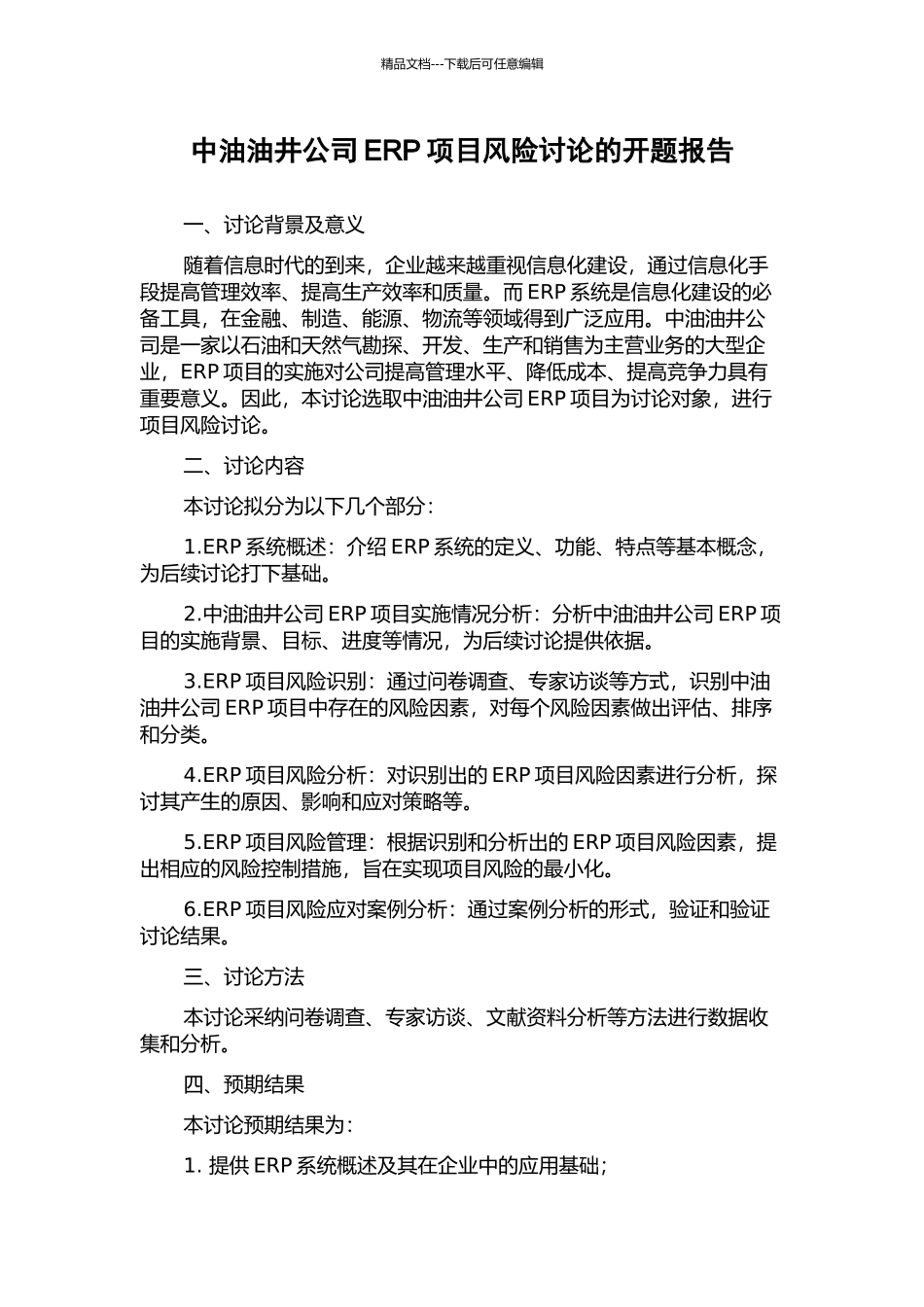 精品文档---下载后可任意编辑

中油油井公司 ERP 项目风险讨论的开题报告

一、讨论背景及意义

随着信息时代的到来，企业越来越重视信息化建设，通过信息化手段提高管理效率、提高生产效率和质量。而 ERP 系统是信息化建设的必备工具，在金融、制造、能源、物流等领域得到广泛应用。中油油井公司是一家以石油和天然气勘探、开发、生产和销售为主营业务的大型企业，ERP 项目的实施对公司提高管理水平、降低成本、提高竞争力具有重要意义。因此，本讨论选取中油油井公司 ERP 项目为讨论对象，进行项目风险讨论。

二、讨论内容

本讨论拟分为以下几个部分：

1.ERP 系统概述：介绍 ERP 系统的定义、功能、特点等基本概念，为后续讨论打下基础。

2.中油油井公司 ERP 项目实施情况分析：分析中油油井公司 ERP 项目的实施背景、目标、进度等情况，为后续讨论提供依据。

3.ERP 项目风险识别：通过问卷调查、专家访谈等方式，识别中油油井公司 ERP 项目中存在的风险因素，对每个风险因素做出评估、排序和分类。

4.ERP 项目风险分析：对识别出的 ERP 项目风险因素进行分析，探讨其产生的原因、影响和应对策略等。

5.ERP 项目风险管理：根据识别和分析出的 ERP 项目风险因素，提出相应的风险控制措施，旨在实现项目风险的最小化。

6.ERP 项目风险应对案例分析：通过案例分析的形式，验证和验证讨论结果。

三、讨论方法

本讨论采纳问卷调查、专家访谈、文献资料分析等方法进行数据收集和分析。

四、预期结果

本讨论预期结果为：

1. 提供 ERP 系统概述及其在企业中的应用基础；